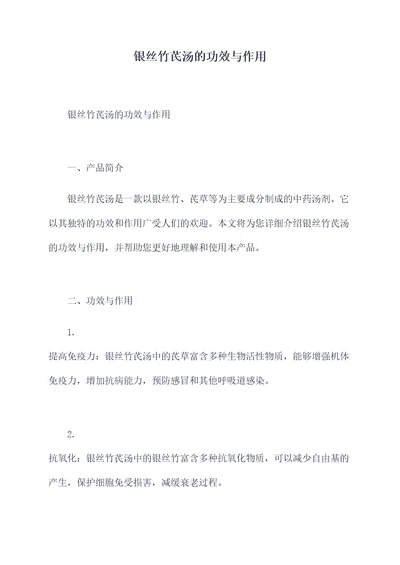 银丝竹芪汤的功效与作用

银丝竹芪汤的功效与作用

一、产品简介

银丝竹芪汤是一款以银丝竹、芪草等为主要成分制成的中药汤剂。它以其独特的功效和作用广受人们的欢迎。本文将为您详细介绍银丝竹芪汤的功效与作用，并帮助您更好地理解和使用本产品。

二、功效与作用

1.

提高免疫力：银丝竹芪汤中的芪草富含多种生物活性物质，能够增强机体免疫力，增加抗病能力，预防感冒和其他呼吸道感染。

2.

抗氧化：银丝竹芪汤中的银丝竹富含多种抗氧化物质，可以减少自由基的产生，保护细胞免受损害，减缓衰老过程。